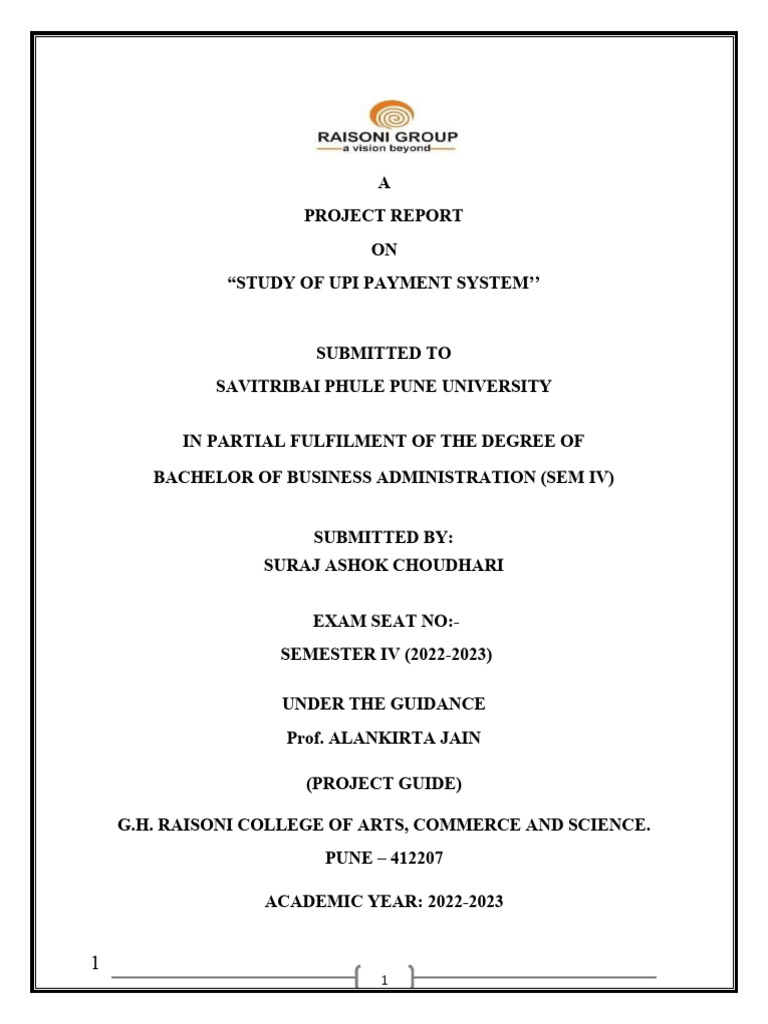 RAISONI GROUP
a vision beyond

A

PROJECT REPORT

ON

“STUDY OF UPI PAYMENT SYSTEM’’

SUBMITTED TO

SAVITRIBAI PHULE PUNE UNIVERSITY

IN PARTIAL FULFILMENT OF THE DEGREE OF

BACHELOR OF BUSINESS ADMINISTRATION (SEM IV)

SUBMITTED BY:

SURAJ ASHOK CHOUDHARI

EXAM SEAT NO:-

SEMESTER IV (2022-2023)

UNDER THE GUIDANCE

Prof. ALANKIRTA JAIN

(PROJECT GUIDE)

G.H. RAISONI COLLEGE OF ARTS, COMMERCE AND SCIENCE.

PUNE – 412207

ACADEMIC YEAR: 2022-2023

1

1